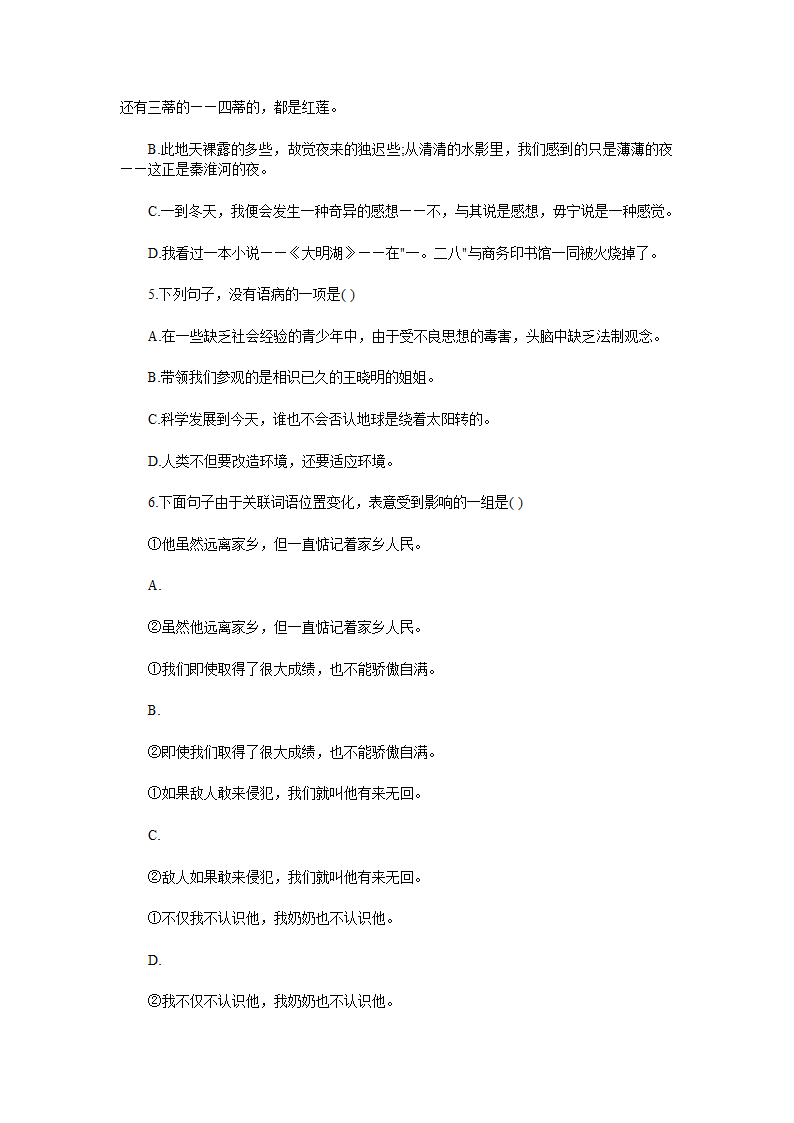 还有三蒂的——四蒂的，都是红莲。

B.此地天裸露的多些，故觉夜来的独迟些;从清清的水影里，我们感到的只是薄薄的夜——这正是秦淮河的夜。

C.一到冬天，我便会发生一种奇异的感想——不，与其说是感想，毋宁说是一种感觉。

D.我看过一本小说——《大明湖》——在"一。二八"与商务印书馆一同被火烧掉了。

5.下列句子，没有语病的一项是( )

A.在一些缺乏社会经验的青少年中，由于受不良思想的毒害，头脑中缺乏法制观念。

B.带领我们参观的是相识已久的王晓明的姐姐。

C.科学发展到今天，谁也不会否认地球是绕着太阳转的。

D.人类不但要改造环境，还要适应环境。

6.下面句子由于关联词语位置变化，表意受到影响的一组是( )

①他虽然远离家乡，但一直惦记着家乡人民。

A.

②虽然他远离家乡，但一直惦记着家乡人民。

①我们即使取得了很大成绩，也不能骄傲自满。

B.

②即使我们取得了很大成绩，也不能骄傲自满。

①如果敌人敢来侵犯，我们就叫他有来无回。

C.

②敌人如果敢来侵犯，我们就叫他有来无回。

①不仅我不认识他，我奶奶也不认识他。

D.

②我不仅不认识他，我奶奶也不认识他。